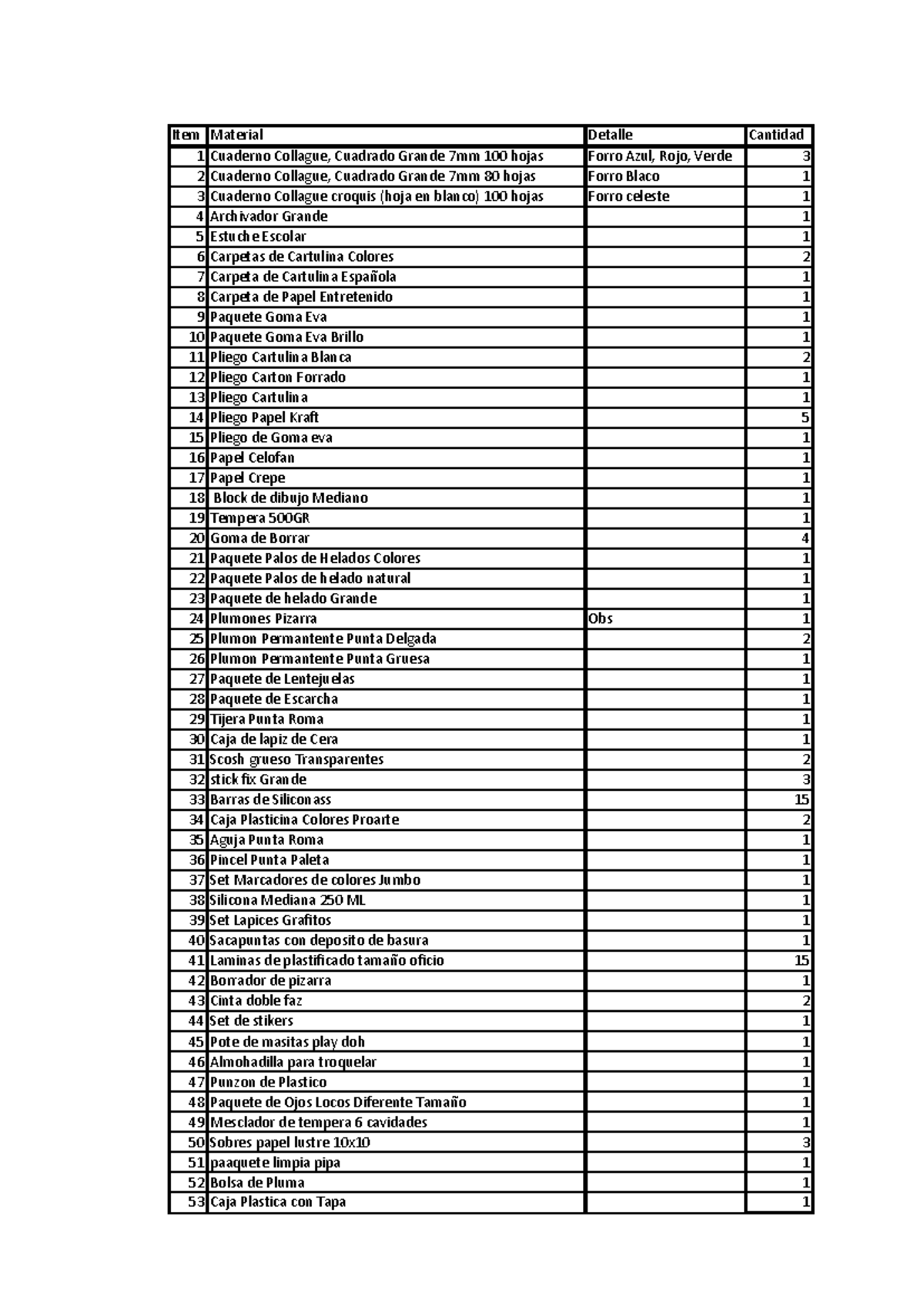 | Item | Material | Detalle | Cantidad |
|---|---|---|---|
| 1 | Cuaderno Collague, Cuadrado Grande 7mm 100 hojas | Forro Azul, Rojo, Verde | 3 |
| 2 | Cuaderno Collague, Cuadrado Grande 7mm 80 hojas | Forro Blaco | 1 |
| 3 | Cuaderno Collague croquis (hoja en blanco) 100 hojas | Forro celeste | 1 |
| 4 | Archivador Grande | | 1 |
| 5 | Estuche Escolar | | 1 |
| 6 | Carpetas de Cartulina Colores | | 2 |
| 7 | Carpeta de Cartulina Española | | 1 |
| 8 | Carpeta de Papel Entretenido | | 1 |
| 9 | Paquete Goma Eva | | 1 |
| 10 | Paquete Goma Eva Brillo | | 1 |
| 11 | Pliego Cartulina Blanca | | 2 |
| 12 | Pliego Carton Forrado | | 1 |
| 13 | Pliego Cartulina | | 1 |
| 14 | Pliego Papel Kraft | | 5 |
| 15 | Pliego de Goma eva | | 1 |
| 16 | Papel Celofan | | 1 |
| 17 | Papel Crepe | | 1 |
| 18 | Block de dibujo Mediano | | 1 |
| 19 | Tempera 500GR | | 1 |
| 20 | Goma de Borrar | | 4 |
| 21 | Paquete Palos de Helados Colores | | 1 |
| 22 | Paquete Palos de helado natural | | 1 |
| 23 | Paquete de helado Grande | | 1 |
| 24 | Plumones Pizarra | Obs | 1 |
| 25 | Plumon Permantente Punta Delgada | | 2 |
| 26 | Plumon Permantente Punta Gruesa | | 1 |
| 27 | Paquete de Lentejuelas | | 1 |
| 28 | Paquete de Escarcha | | 1 |
| 29 | Tijera Punta Roma | | 1 |
| 30 | Caja de lapiz de Cera | | 1 |
| 31 | Scosh grueso Transparentes | | 2 |
| 32 | stick fix Grande | | 3 |
| 33 | Barras de Siliconass | | 15 |
| 34 | Caja Plasticina Colores Proarte | | 2 |
| 35 | Aguja Punta Roma | | 1 |
| 36 | Pincel Punta Paleta | | 1 |
| 37 | Set Marcadores de colores Jumbo | | 1 |
| 38 | Silicona Mediana 250 ML | | 1 |
| 39 | Set Lapices Grafitos | | 1 |
| 40 | Sacapuntas con deposito de basura | | 1 |
| 41 | Laminas de plastificado tamaño oficio | | 15 |
| 42 | Borrador de pizarra | | 1 |
| 43 | Cinta doble faz | | 2 |
| 44 | Set de stikers | | 1 |
| 45 | Pote de masitas play doh | | 1 |
| 46 | Almohadilla para troquelar | | 1 |
| 47 | Punzon de Plastico | | 1 |
| 48 | Paquete de Ojos Locos Diferente Tamaño | | 1 |
| 49 | Mesclador de tempera 6 cavidades | | 1 |
| 50 | Sobres papel lustre 10x10 | | 3 |
| 51 | paaquete limpia pipa | | 1 |
| 52 | Bolsa de Pluma | | 1 |
| 53 | Caja Plastica con Tapa | | 1 |